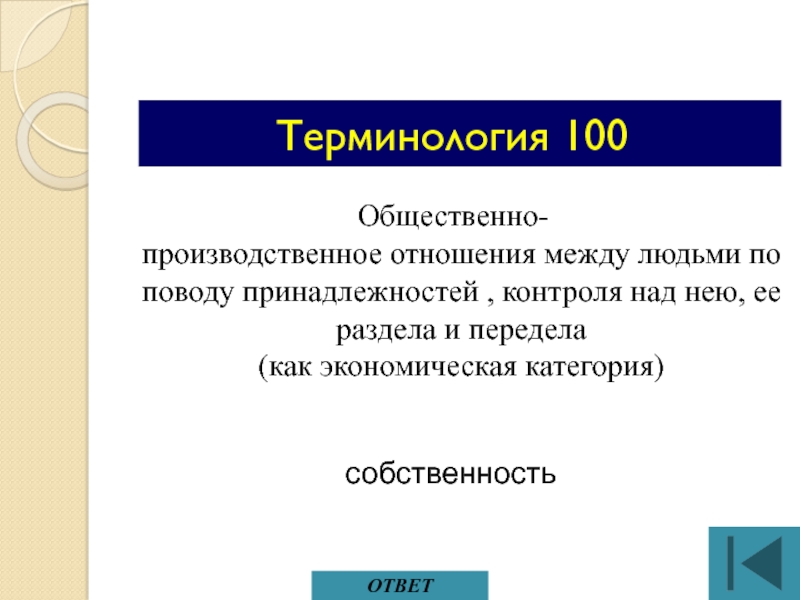 Терминология 100

Общественно-производственное отношения между людьми по поводу принадлежностей , контроля над нею, ее раздела и передела
(как экономическая категория)

собственность

ОТВЕТ